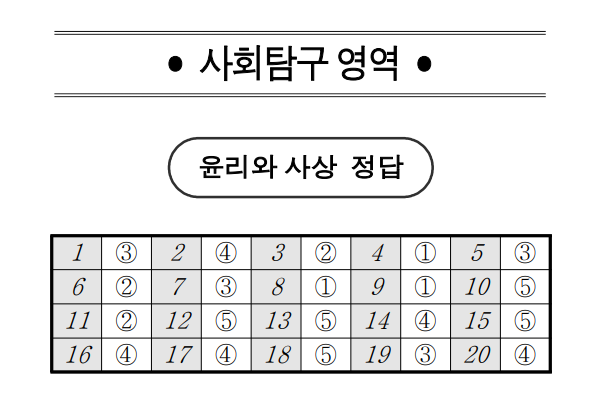 • 사회탐구 영역 •

윤리와 사상 정답

| 1 | ③ | 2 | ④ | 3 | ② | 4 | ① | 5 | ③ |
|---|---|---|---|---|---|---|---|---|---|
| 6 | ② | 7 | ③ | 8 | ① | 9 | ① | 10 | ⑤ |
| 11 | ② | 12 | ⑤ | 13 | ⑤ | 14 | ④ | 15 | ⑤ |
| 16 | ④ | 17 | ④ | 18 | ⑤ | 19 | ③ | 20 | ④ |